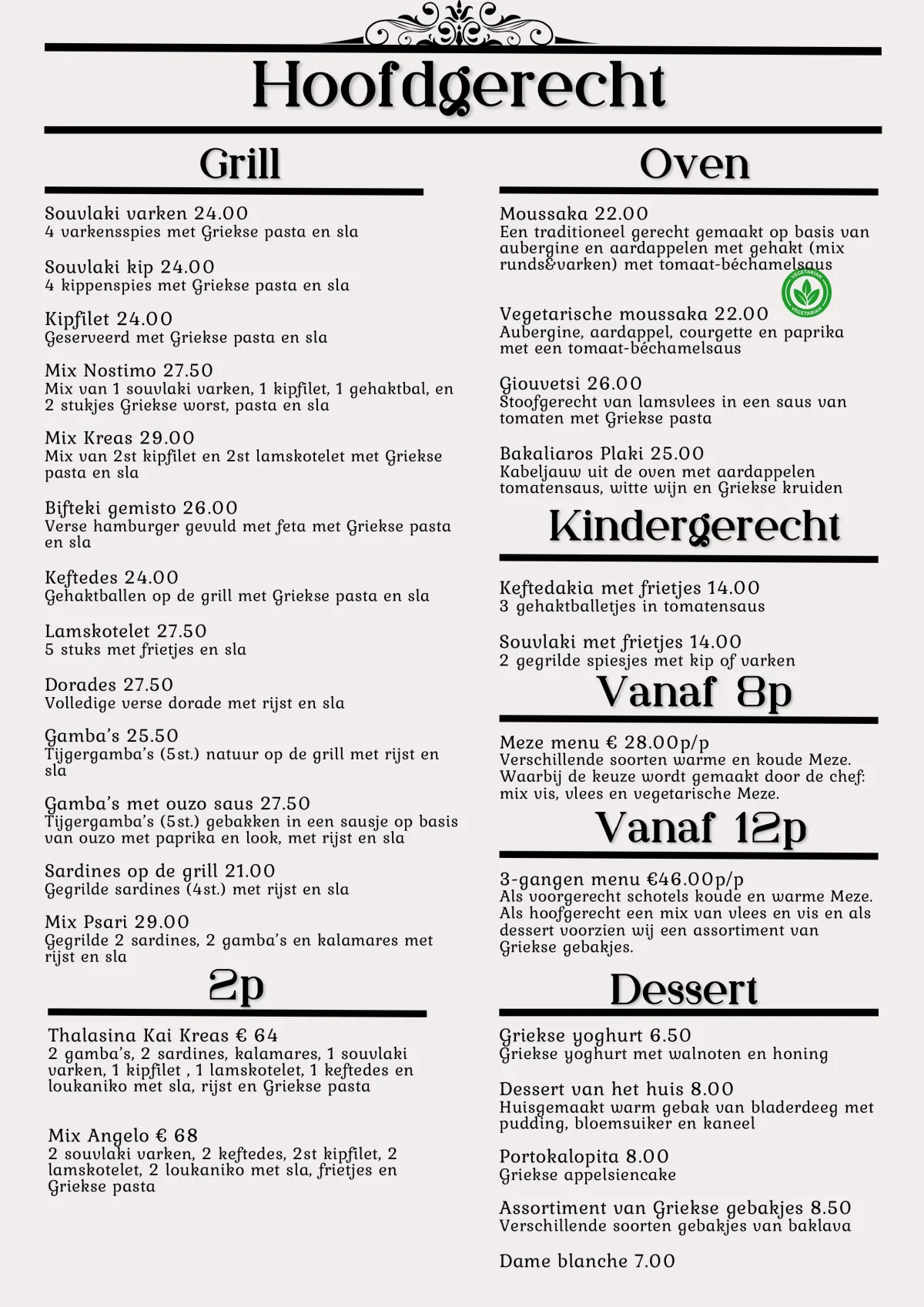 Hoofdgerecht

Grill

Souvlaki varken 24.00
4 varkensspies met Griekse pasta en sla

Souvlaki kip 24.00
4 kippenspies met Griekse pasta en sla

Kipfilet 24.00
Geserveerd met Griekse pasta en sla

Mix Nostimo 27.50
Mix van 1 souvlaki varken, 1 kipfilet, 1 gehaktbal, en 2 stukjes Griekse worst, pasta en sla

Mix Kreas 29.00
Mix van 2st kipfilet en 2st lamskotelet met Griekse pasta en sla

Bifteki gemisto 26.00
Verse hamburger gevuld met feta met Griekse pasta en sla

Keftedes 24.00
Gehaktballen op de grill met Griekse pasta en sla

Lamskotelet 27.50
5 stuks met frietjes en sla

Dorades 27.50
Volledige verse dorade met rijst en sla

Gamba's 25.50
Tijgergamba's (5st.) natuur op de grill met rijst en sla

Gamba's met ouzo saus 27.50
Tijgergamba's (5st.) gebakken in een sausje op basis van ouzo met paprika en look, met rijst en sla

Sardines op de grill 21.00
Gegrilde sardines (4st.) met rijst en sla

Mix Psari 29.00
Gegrilde 2 sardines, 2 gamba's en kalamares met rijst en sla

2p

Thalasina Kai Kreas € 64
2 gamba's, 2 sardines, kalamares, 1 souvlaki varken, 1 kipfilet , 1 lamskotelet, 1 keftedes en loukaniko met sla, rijst en Griekse pasta

Mix Angelo € 68
2 souvlaki varken, 2 keftedes, 2st kipfilet, 2 lamskotelet, 2 loukaniko met sla, frietjes en Griekse pasta

Oven

Moussaka 22.00
Een traditioneel gerecht gemaakt op basis van aubergine en aardappelen met gehakt (mix runds&varken) met tomaat-béchamelsaus

VEGETARIAN VEGETARIAN

Vegetarische moussaka 22.00
Aubergine, aardappel, courgette en paprika met een tomaat-béchamelsaus

Giouvetsi 26.00
Stoofgerecht van lamsvlees in een saus van tomaten met Griekse pasta

Bakaliaros Plaki 25.00
Kabeljauw uit de oven met aardappelen tomatensaus, witte wijn en Griekse kruiden

Kindergerecht

Keftedakia met frietjes 14.00
3 gehaktballetjes in tomatensaus

Souvlaki met frietjes 14.00
2 gegrilde spiesjes met kip of varken

Vanaf 8p

Meze menu € 28.00p/p
Verschillende soorten warme en koude Meze. Waarbij de keuze wordt gemaakt door de chef: mix vis, vlees en vegetarische Meze.

Vanaf 12p

3-gangen menu €46.00p/p
Als voorgerecht schotels koude en warme Meze. Als hoofgerecht een mix van vlees en vis en als dessert voorzien wij een assortiment van Griekse gebakjes.

Dessert

Griekse yoghurt 6.50
Griekse yoghurt met walnoten en honing

Dessert van het huis 8.00
Huisgemaakt warm gebak van bladerdeeg met pudding, bloemsuiker en kaneel

Portokalopita 8.00
Griekse appelsiencake

Assortiment van Griekse gebakjes 8.50
Verschillende soorten gebakjes van baklava

Dame blanche 7.00